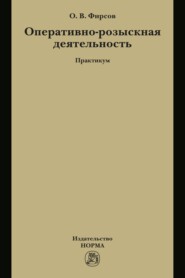 О. В. Фирсов

Оперативно-розыскная деятельность

Практикум

Издательство
НОРМА